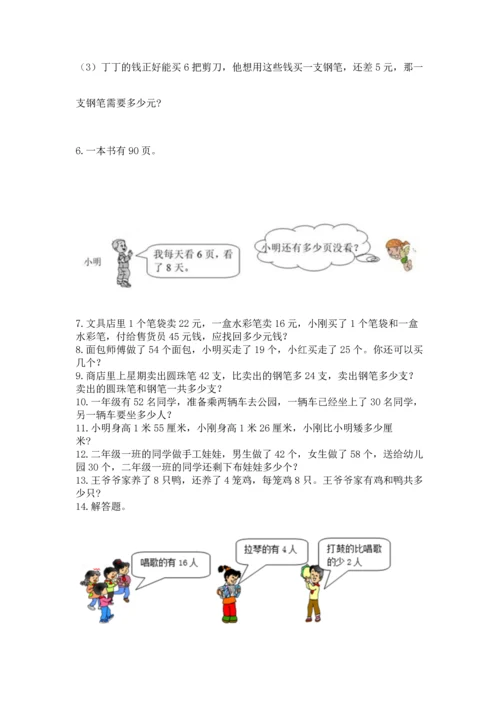 （3）丁丁的钱正好能买 6 把剪刀，他想用这些钱买一支钢笔，还差 5 元，那一支钢笔需要多少元?

6. 一本书有 90 页。

小明

我每天看 6 页，看了 8 天。

小明还有多少页没看?

7. 文具店里 1 个笔袋卖 22 元，一盒水彩笔卖 16 元，小刚买了 1 个笔袋和一盒水彩笔，付给售货员 45 元钱，应找回多少元钱?
8. 面包师傅做了 54 个面包，小明买走了 19 个，小红买走了 25 个。你还可以买几个?
9. 商店里上星期卖出圆珠笔 42 支，比卖出的钢笔多 24 支，卖出钢笔多少支?卖出的圆珠笔和钢笔一共多少支?
10. 一年级有 52 名同学，准备乘两辆车去公园，一辆车已经坐上了 30 名同学，另一辆车要坐多少人?
11. 小明身高 1 米 55 厘米，小刚身高 1 米 26 厘米，小刚比小明矮多少厘米?
12. 二年级一班的同学做手工娃娃，男生做了 42 个，女生做了 58 个，送给幼儿园 30 个，二年级一班的同学还剩下布娃娃多少个?
13. 王爷爷家养了 8 只鸭，还养了 4 笼鸡，每笼鸡 8 只。王爷爷家有鸡和鸭共多少只?
14. 解答题。

唱歌的有 16 人

拉琴的有 4 人

打鼓的比唱歌的少 2 人